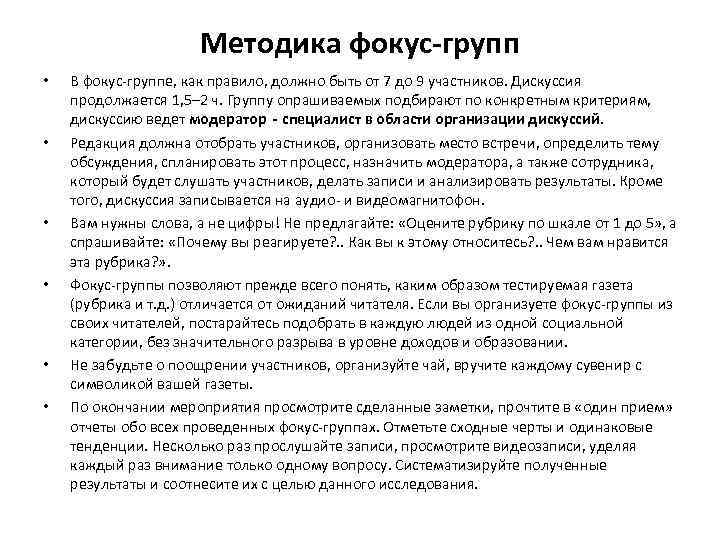 Методика фокус-групп

• В фокус-группе, как правило, должно быть от 7 до 9 участников. Дискуссия продолжается 1,5–2 ч. Группу опрашиваемых подбирают по конкретным критериям, дискуссию ведет модератор - специалист в области организации дискуссий.

• Редакция должна отобрать участников, организовать место встречи, определить тему обсуждения, спланировать этот процесс, назначить модератора, а также сотрудника, который будет слушать участников, делать записи и анализировать результаты. Кроме того, дискуссия записывается на аудио- и видеомагнитофон.

• Вам нужны слова, а не цифры! Не предлагайте: «Оцените рубрику по шкале от 1 до 5», а спрашивайте: «Почему вы реагируете?.. Как вы к этому относитесь?.. Чем вам нравится эта рубрика?».

• Фокус-группы позволяют прежде всего понять, каким образом тестируемая газета (рубрика и т.д.) отличается от ожиданий читателя. Если вы организуете фокус-группы из своих читателей, постарайтесь подобрать в каждую людей из одной социальной категории, без значительного разрыва в уровне доходов и образовании.

• Не забудьте о поощрении участников, организуйте чай, вручите каждому сувенир с символикой вашей газеты.

• По окончании мероприятия просмотрите сделанные заметки, прочтите в «один прием» отчеты обо всех проведенных фокус-группах. Отметьте сходные черты и одинаковые тенденции. Несколько раз прослушайте записи, просмотрите видеозаписи, уделяя каждый раз внимание только одному вопросу. Систематизируйте полученные результаты и соотнесите их с целью данного исследования.